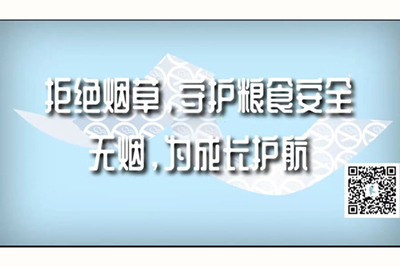 拒绝烟草，守护粮食安全
无烟，为成长护航